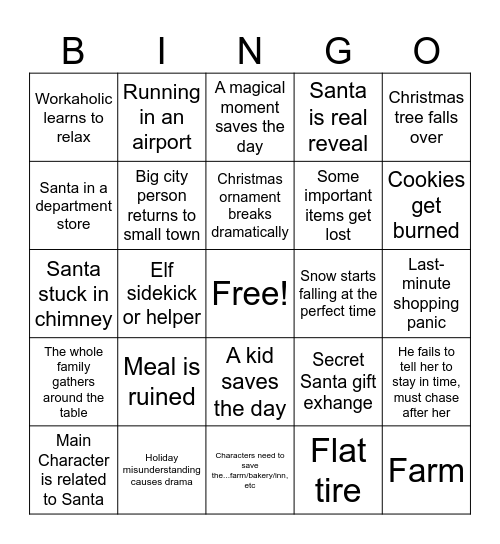 | B | I | N | G | O |
|---|---|---|---|---|
| Workaholic learns to relax | Running in an airport | A magical moment saves the day | Santa is real reveal | Christmas tree falls over |
| Santa in a department store | Big city person returns to small town | Christmas ornament breaks dramatically | Some important items get lost | Cookies get burned |
| Santa stuck in chimney | Elf sidekick or helper | Free! | Snow starts falling at the perfect time | Last-minute shopping panic |
| The whole family gathers around the table | Meal is ruined | A kid saves the day | Secret Santa gift exhange | He fails to tell her to stay in time, must chase after her |
| Main Character is related to Santa | Holiday misunderstanding causes drama | Characters need to save the...farm/bakery/inn, etc | Flat tire | Farm |